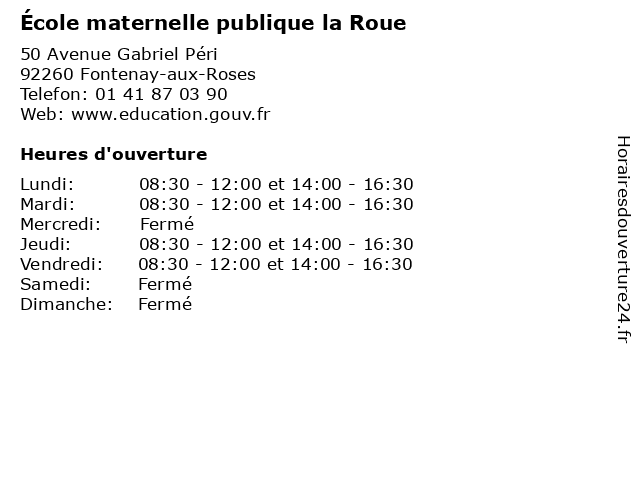 École maternelle publique la Roue

50 Avenue Gabriel Péri
92260 Fontenay-aux-Roses
Telefon: 01 41 87 03 90
Web: www.education.gouv.fr

Heures d'ouverture

Lundi: 08:30 - 12:00 et 14:00 - 16:30
Mardi: 08:30 - 12:00 et 14:00 - 16:30
Mercredi: Fermé
Jeudi: 08:30 - 12:00 et 14:00 - 16:30
Vendredi: 08:30 - 12:00 et 14:00 - 16:30
Samedi: Fermé
Dimanche: Fermé

Horairesdouverture24.fr